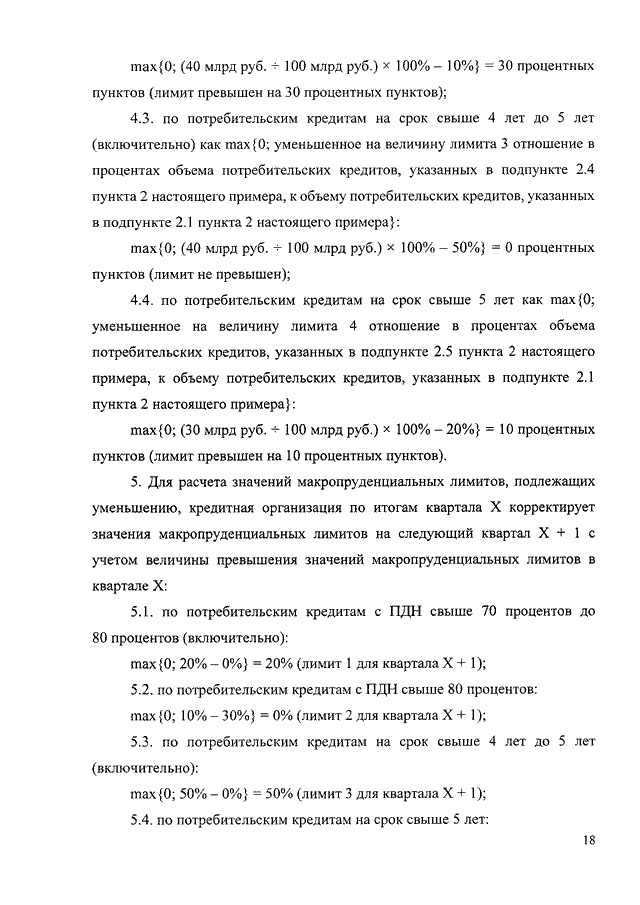 max{0; (40 млрд руб. ÷ 100 млрд руб.) × 100% – 10%} = 30 процентных пунктов (лимит превышен на 30 процентных пунктов);

4.3. по потребительским кредитам на срок свыше 4 лет до 5 лет (включительно) как max{0; уменьшенное на величину лимита 3 отношение в процентах объема потребительских кредитов, указанных в подпункте 2.4 пункта 2 настоящего примера, к объему потребительских кредитов, указанных в подпункте 2.1 пункта 2 настоящего примера}:

max{0; (40 млрд руб. ÷ 100 млрд руб.) × 100% – 50%} = 0 процентных пунктов (лимит не превышен);

4.4. по потребительским кредитам на срок свыше 5 лет как max{0; уменьшенное на величину лимита 4 отношение в процентах объема потребительских кредитов, указанных в подпункте 2.5 пункта 2 настоящего примера, к объему потребительских кредитов, указанных в подпункте 2.1 пункта 2 настоящего примера}:

max{0; (30 млрд руб. ÷ 100 млрд руб.) × 100% – 20%} = 10 процентных пунктов (лимит превышен на 10 процентных пунктов).

5. Для расчета значений макропруденциальных лимитов, подлежащих уменьшению, кредитная организация по итогам квартала X корректирует значения макропруденциальных лимитов на следующий квартал X + 1 с учетом величины превышения значений макропруденциальных лимитов в квартале X:

5.1. по потребительским кредитам с ПДН свыше 70 процентов до 80 процентов (включительно):

max{0; 20% – 0%} = 20% (лимит 1 для квартала X + 1);

5.2. по потребительским кредитам с ПДН свыше 80 процентов:

max{0; 10% – 30%} = 0% (лимит 2 для квартала X + 1);

5.3. по потребительским кредитам на срок свыше 4 лет до 5 лет (включительно):

max{0; 50% – 0%} = 50% (лимит 3 для квартала X + 1);

5.4. по потребительским кредитам на срок свыше 5 лет:

18